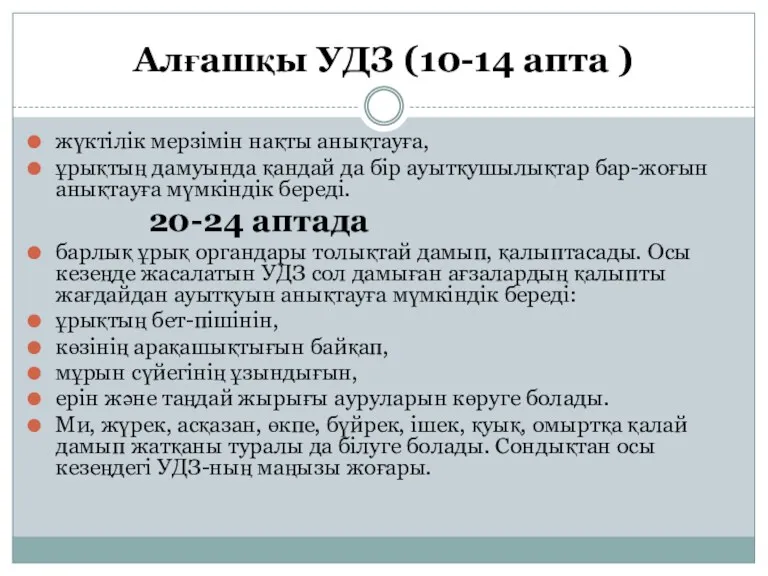 Алғашқы УДЗ (10-14 апта )

жүктілік мерзімін нақты анықтауға,

ұрықтың дамуында қандай да бір ауытқушылықтар бар-жоғын анықтауға мүмкіндік береді.

20-24 аптада

барлық ұрық органдары толықтай дамып, қалыптасады. Осы кезеңде жасалатын УДЗ сол дамыған ағзалардың қалыпты жағдайдан ауытқуын анықтауға мүмкіндік береді:

ұрықтың бет-пішінін,

көзінің арақашықтығын байқап,

мұрын сүйегінің ұзындығын,

ерін және таңдай жырығы ауруларын көруге болады.

Ми, жүрек, асқазан, өкпе, бүйрек, ішек, қуық, омыртқа қалай дамып жатқаны туралы да білуге болады. Сондықтан осы кезеңдегі УДЗ-ның маңызы жоғары.